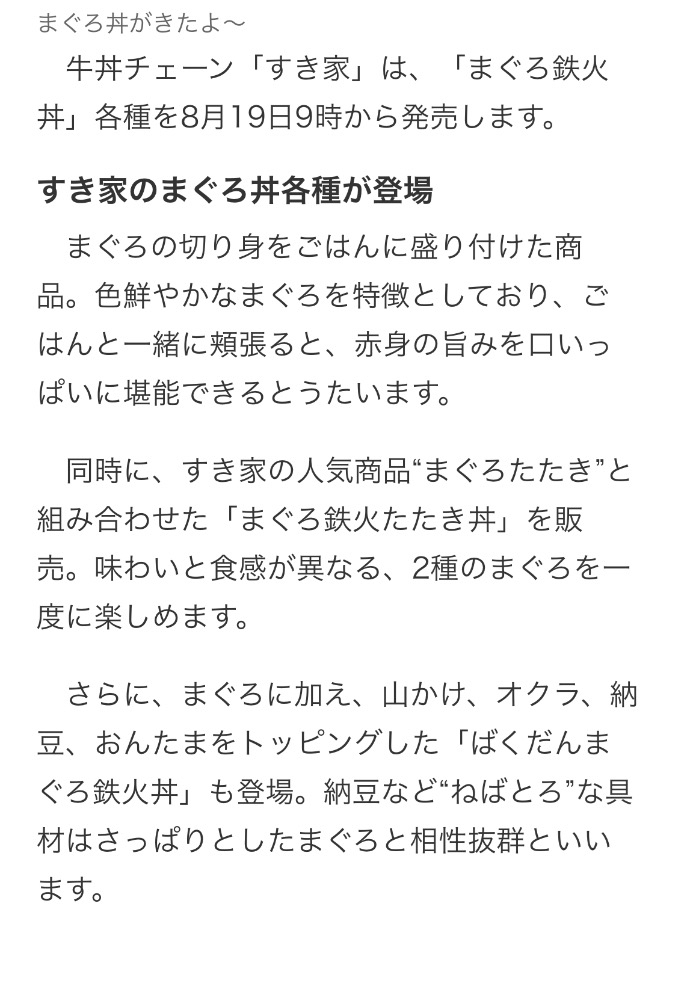 まぐろ丼がきたよ〜

牛丼チェーン「すき家」は、「まぐろ鉄火丼」各種を8月19日9時から発売します。

すき家のまぐろ丼各種が登場

まぐろの切り身をごはんに盛り付けた商品。色鮮やかなまぐろを特徴としており、ごはんと一緒に頬張ると、赤身の旨みを口いっぱいに堪能できるとうたいます。

同時に、すき家の人気商品“まぐろたたき”と組み合わせた「まぐろ鉄火たたき丼」を販売。味わいと食感が異なる、2種のまぐろを一度に楽しめます。

さらに、まぐろに加え、山かけ、オクラ、納豆、おんたまをトッピングした「ばくだんまぐろ鉄火丼」も登場。納豆など“ねばとろ”な具材はさっぱりとしたまぐろと相性抜群といいます。